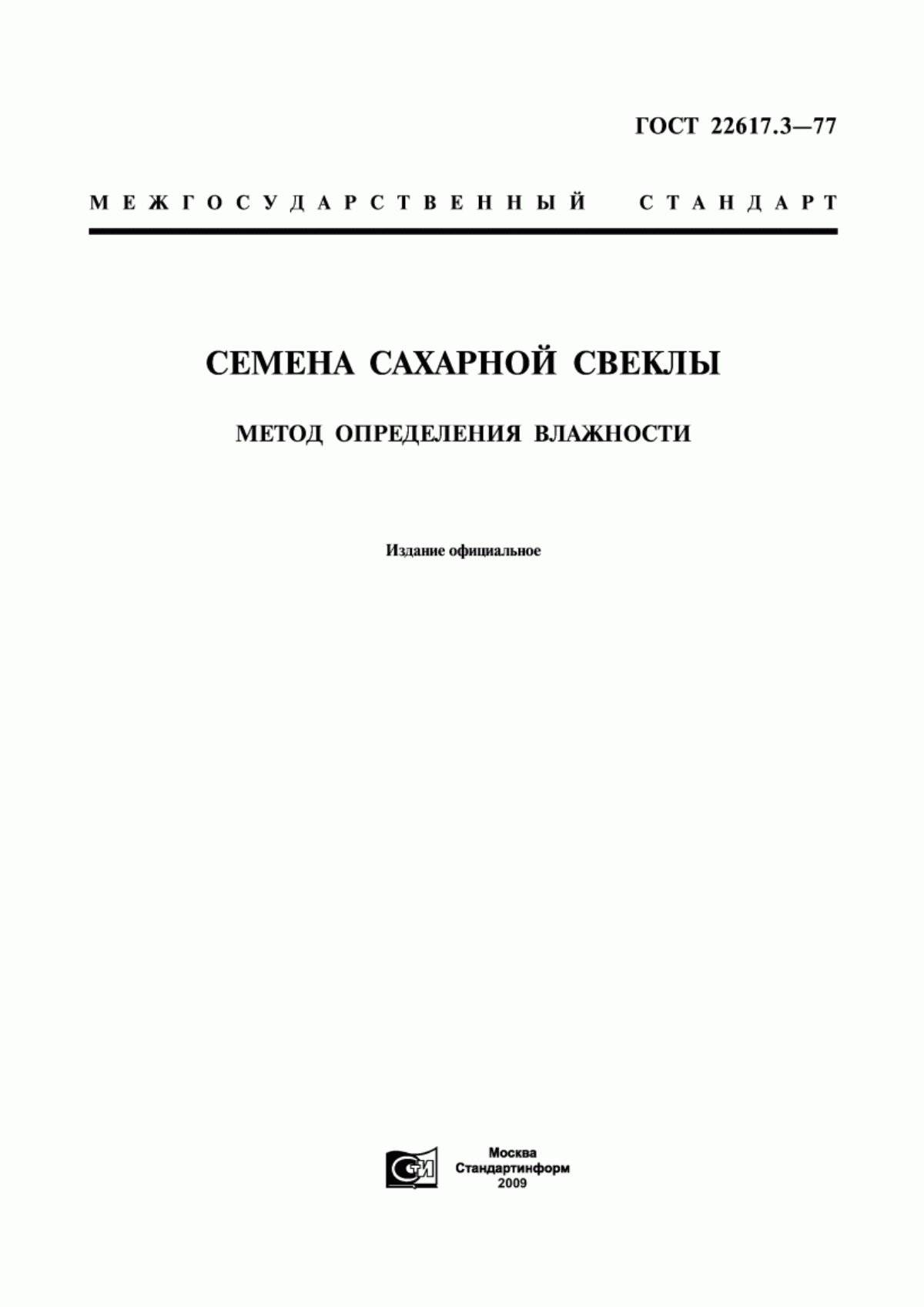 ГОСТ 22617.3—77

МЕЖГОСУДАРСТВЕННЫЙ СТАНДАРТ

СЕМЕНА САХАРНОЙ СВЕКЛЫ

МЕТОД ОПРЕДЕЛЕНИЯ ВЛАЖНОСТИ

Издание официальное

Москва
Стандартинформ
2009